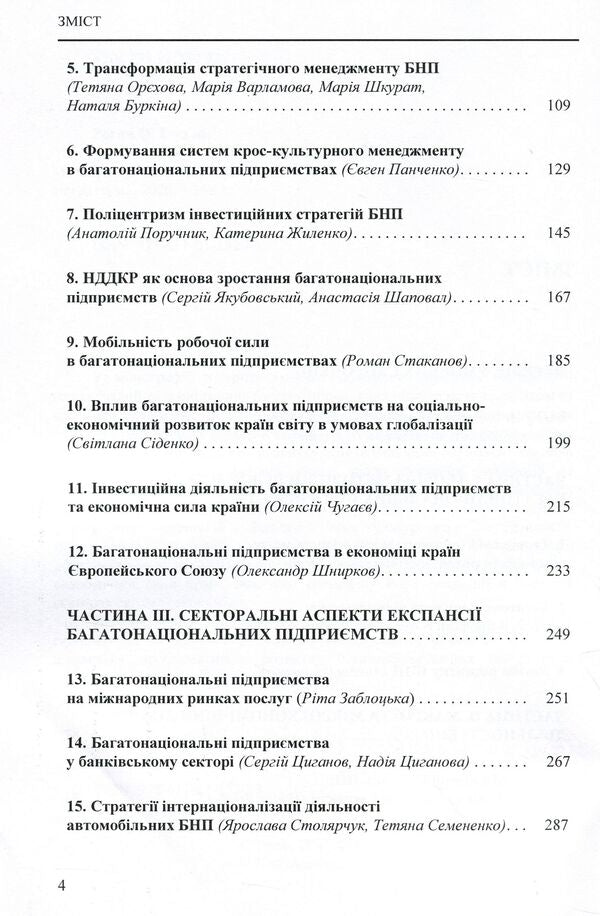 ЗМІСТ

5. Трансформація стратегічного менеджменту БНП
(Тетяна Орєхова, Марія Варламова, Марія Шкурат,
Наталя Буркіна) 109

6. Формування систем крос-культурного менеджменту
в багатонаціональних підприємствах (Євген Панченко) 129

7. Поліцентризм інвестиційних стратегій БНП
(Анатолій Поручник, Катерина Жиленко) 145

8. НДДКР як основа зростання багатонаціональних
підприємств (Сергій Якубовський, Анастасія Шаповал) 167

9. Мобільність робочої сили
в багатонаціональних підприємствах (Роман Стаканов) 185

10. Вплив багатонаціональних підприємств на соціально-економічний розвиток країн світу в умовах глобалізації
(Світлана Сіденко) 199

11. Інвестиційна діяльність багатонаціональних підприємств
та економічна сила країни (Олексій Чугаєв) 215

12. Багатонаціональні підприємства в економіці країн
Європейського Союзу (Олександр Шнирков) 233

ЧАСТИНА ІІІ. СЕКТОРАЛЬНІ АСПЕКТИ ЕКСПАНСІЇ
БАГАТОНАЦІОНАЛЬНИХ ПІДПРИЄМСТВ 249

13. Багатонаціональні підприємства
на міжнародних ринках послуг (Ріта Заблоцька) 251

14. Багатонаціональні підприємства
у банківському секторі (Сергій Циганов, Надія Циганова) 267

15. Стратегії інтернаціоналізації діяльності
автомобільних БНП (Ярослава Столярчук, Тетяна Семененко) 287

4